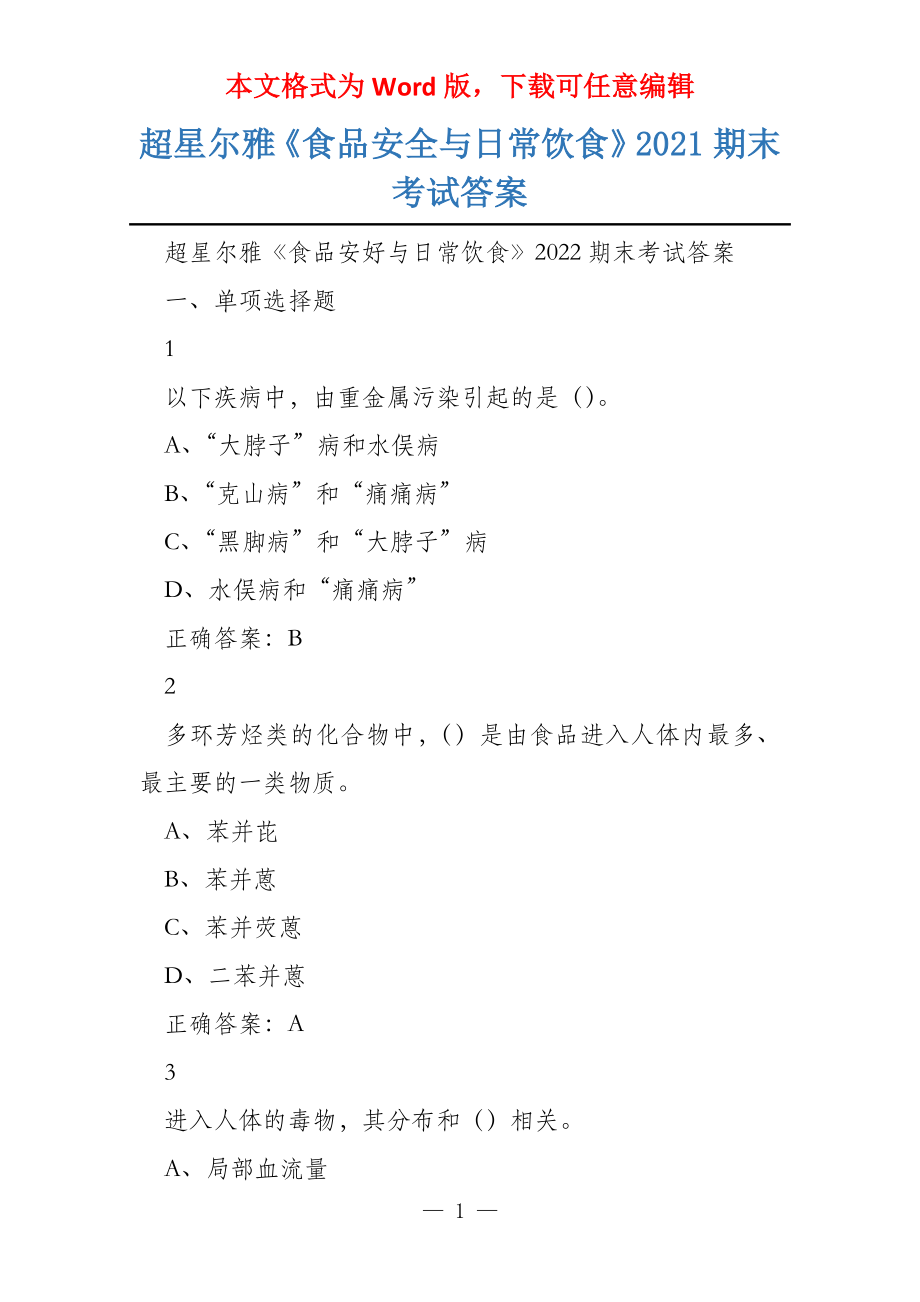 本文格式为 Word 版，下载可任意编辑

超星尔雅《食品安全与日常饮食》2021 期末考试答案

超星尔雅《食品安好与日常饮食》2022 期末考试答案

一、单项选择题

1

以下疾病中，由重金属污染引起的是（）。

A、“大脖子”病和水俣病

B、“克山病”和“痛痛病”

C、“黑脚病”和“大脖子”病

D、水俣病和“痛痛病”

正确答案：B

2

多环芳烃类的化合物中，（）是由食品进入人体内最多、最主要的一类物质。

A、苯并芘

B、苯并蒽

C、苯并荧蒽

D、二苯并蒽

正确答案：A

3

进入人体的毒物，其分布和（）相关。

A、局部血流量

— 1 —